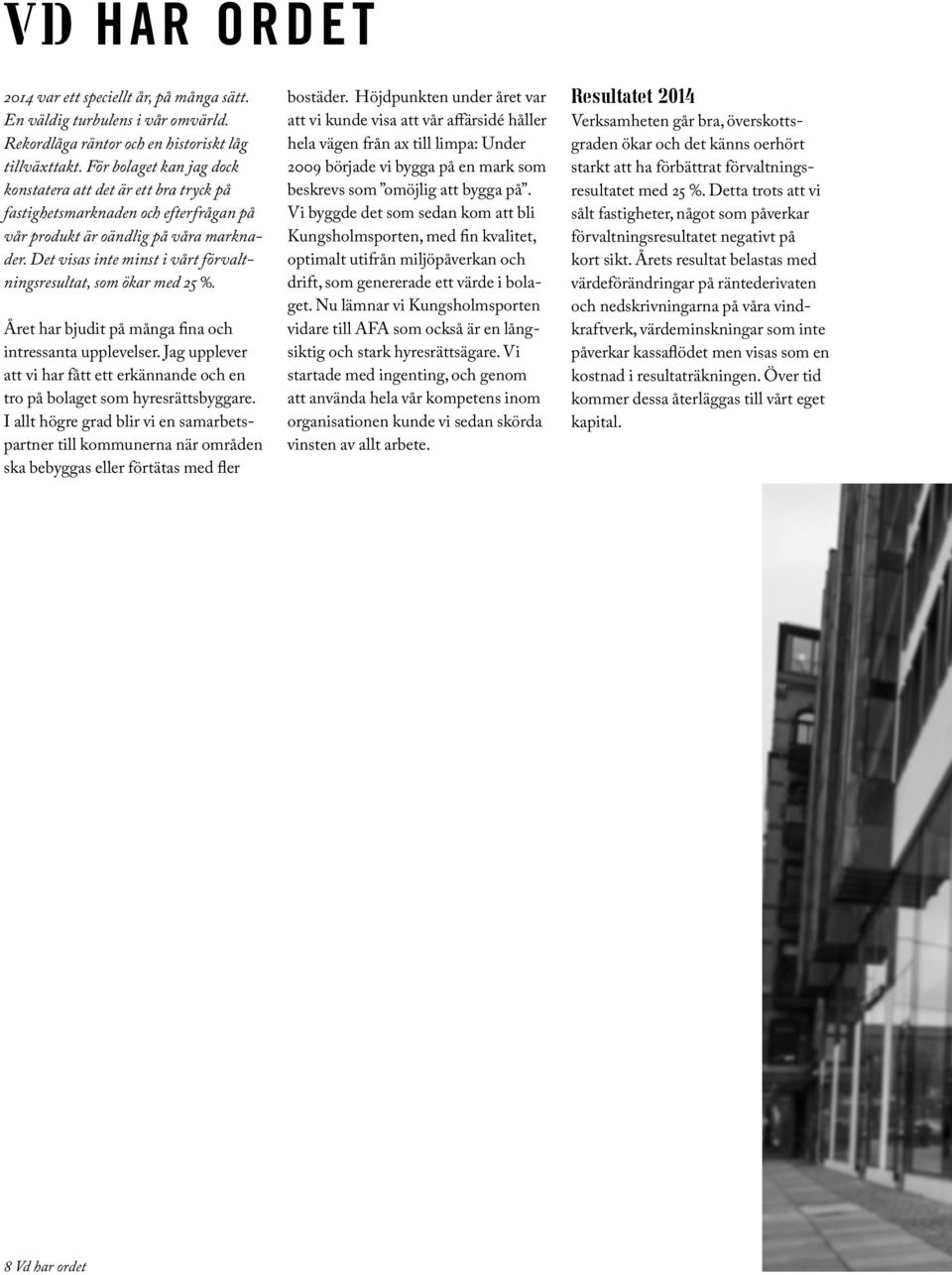 VD HAR ORDET

2014 var ett speciellt år, på många sätt. En väldig turbulens i vår omvärld. Rekordlåga räntor och en historiskt låg tillväxttakt. För bolaget kan jag dock konstatera att det är ett bra tryck på fastighetsmarknaden och efterfrågan på vår produkt är oändlig på våra marknader. Det visas inte minst i vårt förvaltningsresultat, som ökar med 25 %.

Året har bjudit på många fina och intressanta upplevelser. Jag upplever att vi har fått ett erkännande och en tro på bolaget som hyresrättsbyggare. I allt högre grad blir vi en samarbetspartner till kommunerna när områden ska bebyggas eller förtätas med fler bostäder. Höjdpunkten under året var att vi kunde visa att vår affärsidé håller hela vägen från ax till limpa: Under 2009 började vi bygga på en mark som beskrevs som ”omöjlig att bygga på”. Vi byggde det som sedan kom att bli Kungsholmsporten, med fin kvalitet, optimalt utifrån miljöpåverkan och drift, som genererade ett värde i bolaget. Nu lämnar vi Kungsholmsporten vidare till AFA som också är en långsiktig och stark hyresrättsägare. Vi startade med ingenting, och genom att använda hela vår kompetens inom organisationen kunde vi sedan skörda vinsten av allt arbete.

Resultatet 2014
Verksamheten går bra, överskottsgraden ökar och det känns oerhört starkt att ha förbättrat förvaltningsresultatet med 25 %. Detta trots att vi sålt fastigheter, något som påverkar förvaltningsresultatet negativt på kort sikt. Årets resultat belastas med värdeförändringar på räntederivaten och nedskrivningarna på våra vindkraftverk, värdeminskningar som inte påverkar kassaflödet men visas som en kostnad i resultaträkningen. Över tid kommer dessa återläggas till vårt eget kapital.

8 Vd har ordet